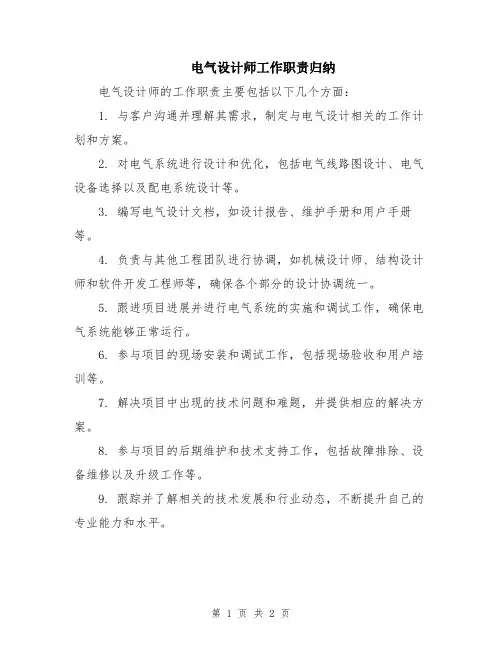 电气设计师工作职责归纳

电气设计师的工作职责主要包括以下几个方面：

1. 与客户沟通并理解其需求，制定与电气设计相关的工作计划和方案。

2. 对电气系统进行设计和优化，包括电气线路图设计、电气设备选择以及配电系统设计等。

3. 编写电气设计文档，如设计报告、维护手册和用户手册等。

4. 负责与其他工程团队进行协调，如机械设计师、结构设计师和软件开发工程师等，确保各个部分的设计协调统一。

5. 跟进项目进展并进行电气系统的实施和调试工作，确保电气系统能够正常运行。

6. 参与项目的现场安装和调试工作，包括现场验收和用户培训等。

7. 解决项目中出现的技术问题和难题，并提供相应的解决方案。

8. 参与项目的后期维护和技术支持工作，包括故障排除、设备维修以及升级工作等。

9. 跟踪并了解相关的技术发展和行业动态，不断提升自己的专业能力和水平。

第 1 页 共 2 页